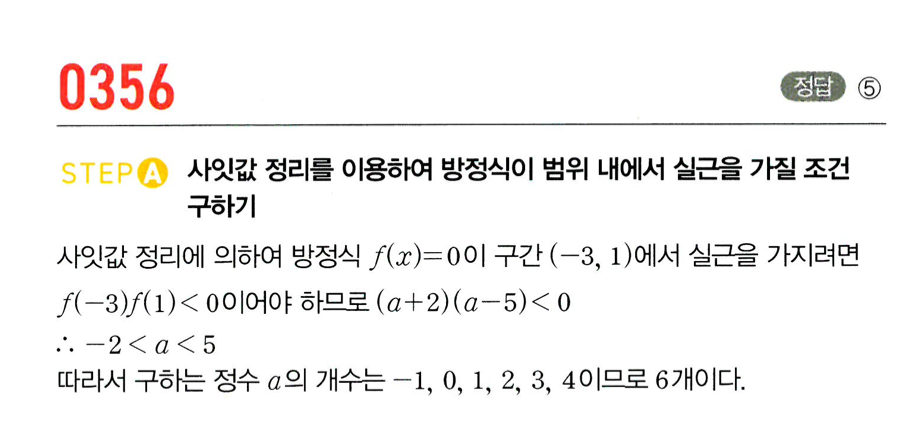 0356

정답 ⑤

STEP A 사잇값 정리를 이용하여 방정식이 범위 내에서 실근을 가질 조건 구하기

사잇값 정리에 의하여 방정식 $f(x)=0$이 구간 $(-3, 1)$에서 실근을 가지려면 $f(-3)f(1)<0$이어야 하므로 $(a+2)(a-5)<0$

$\therefore -2<a<5$

따라서 구하는 정수 $a$의 개수는 $-1, 0, 1, 2, 3, 4$이므로 6개이다.